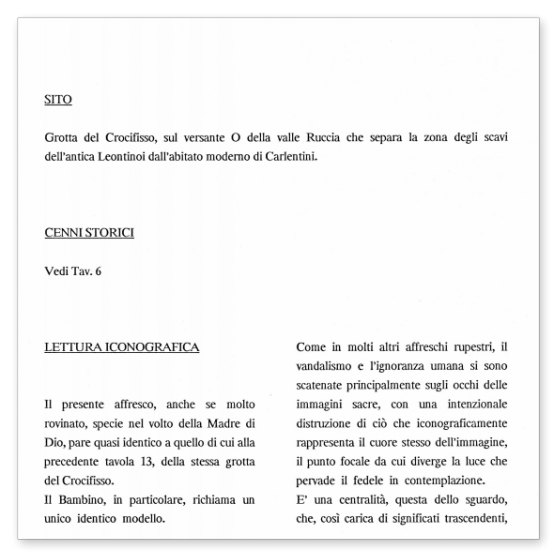 SITO

Grotta del Crocifisso, sul versante O della valle Ruccia che separa la zona degli scavi dell'antica Leontinoi dall'abitato moderno di Carlentini.

CENNI STORICI

Vedi Tav. 6

LETTURA ICONOGRAFICA

Il presente affresco, anche se molto rovinato, specie nel volto della Madre di Dio, pare quasi identico a quello di cui alla precedente tavola 13, della stessa grotta del Crocifisso.
Il Bambino, in particolare, richiama un unico identico modello.

Come in molti altri affreschi rupestri, il vandalismo e l'ignoranza umana si sono scatenate principalmente sugli occhi delle immagini sacre, con una intenzionale distruzione di ciò che iconograficamente rappresenta il cuore stesso dell'immagine, il punto focale da cui diverge la luce che pervade il fedele in contemplazione.
E' una centralità, questa dello sguardo, che, così carica di significati trascendenti,